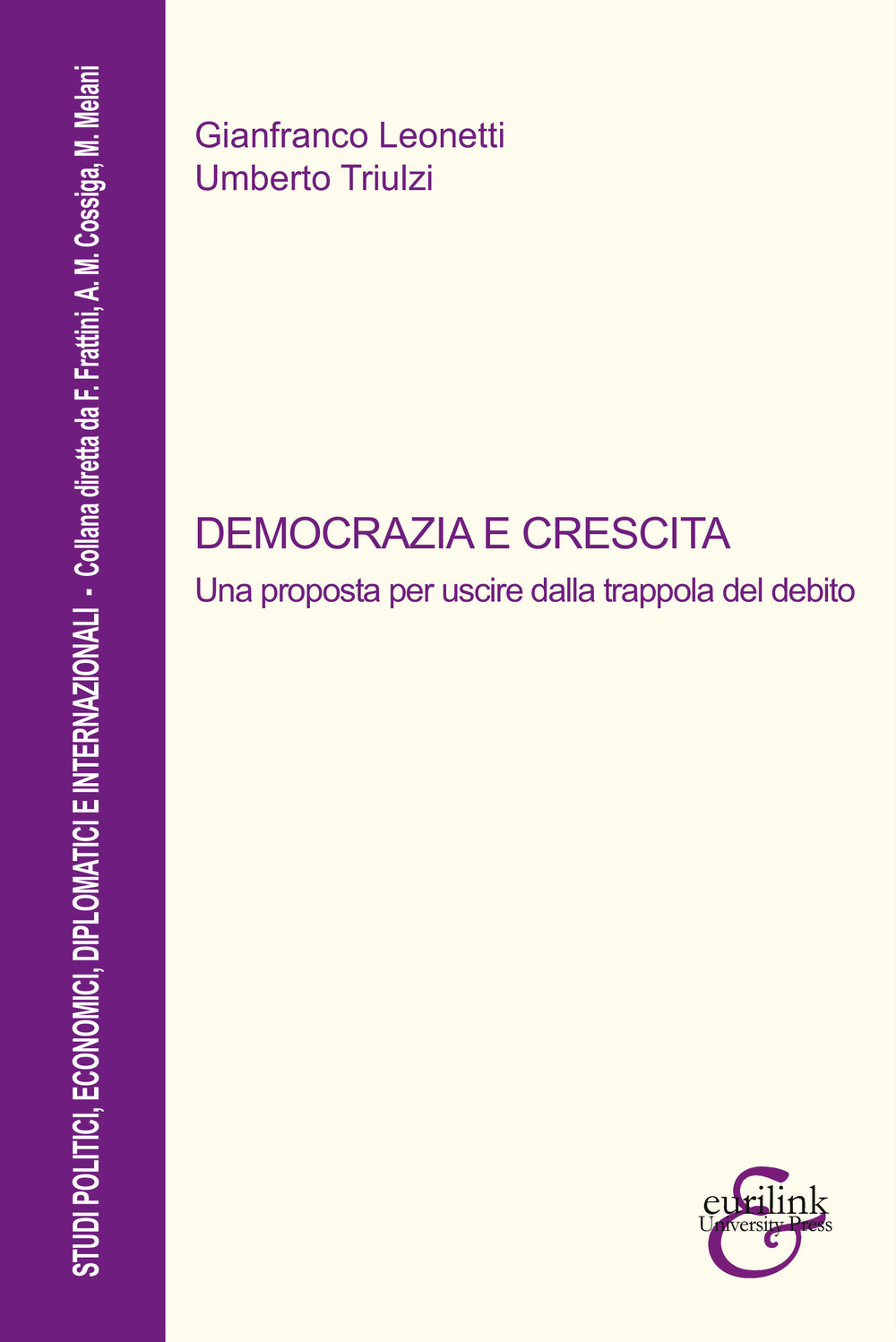 STUDI POLITICI, ECONOMICI, DIPLOMATICI E INTERNAZIONALI - Collana diretta da F. Frattini, A. M. Cossiga, M. Melani

Gianfranco Leonetti
Umberto Triulzi

DEMOCRAZIA E CRESCITA
Una proposta per uscire dalla trappola del debito

eurilink
University Press